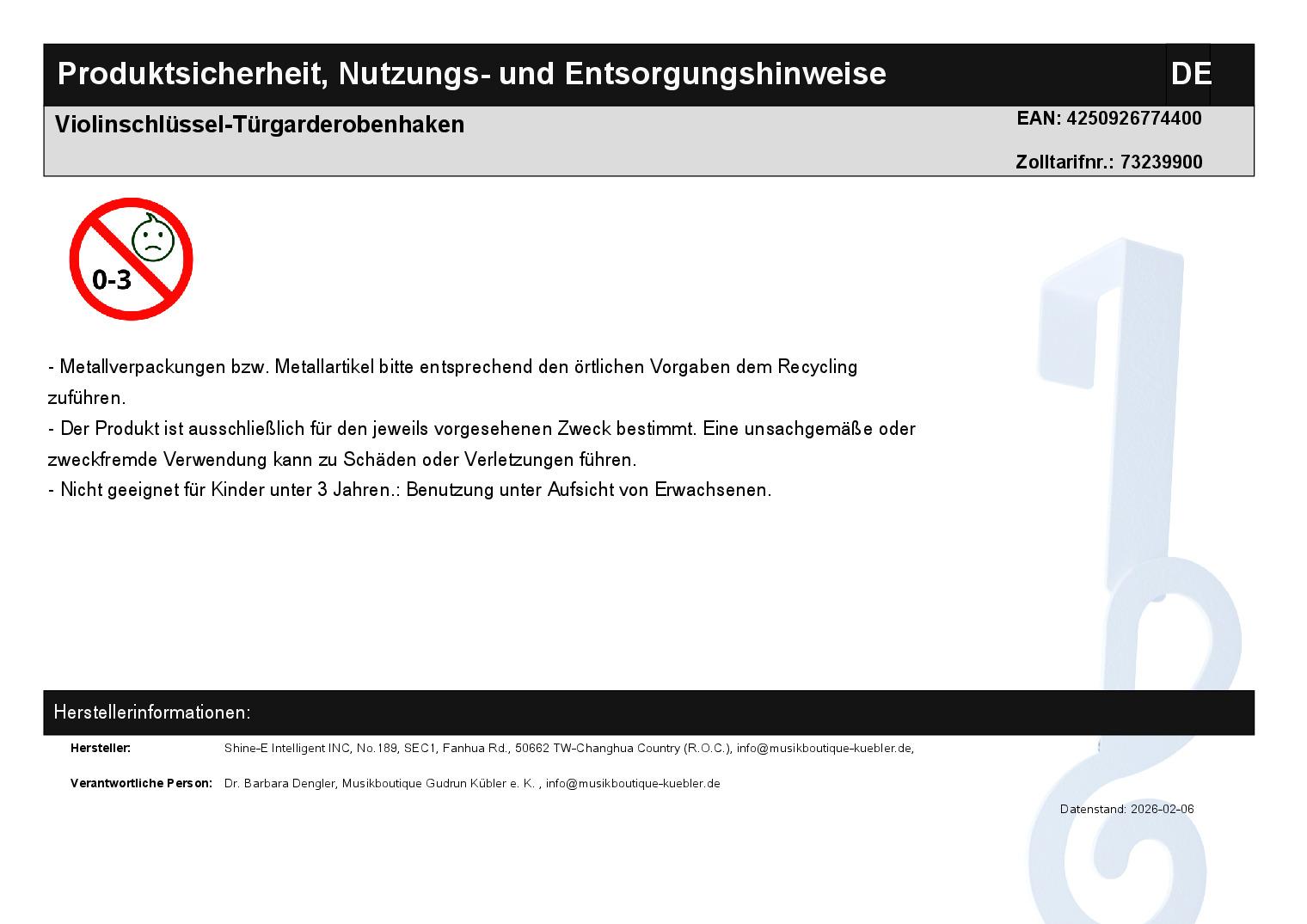 Produktsicherheit, Nutzungs- und Entsorgungshinweise
DE

Violinschlüssel-Türgarderobenhaken
EAN: 4250926774400
Zolltarifnr.: 73239900

0-3

- Metallverpackungen bzw. Metallartikel bitte entsprechend den örtlichen Vorgaben dem Recycling zuführen.
- Der Produkt ist ausschließlich für den jeweils vorgesehenen Zweck bestimmt. Eine unsachgemäße oder zweckfremde Verwendung kann zu Schäden oder Verletzungen führen.
- Nicht geeignet für Kinder unter 3 Jahren.: Benutzung unter Aufsicht von Erwachsenen.

Herstellerinformationen:

Hersteller: Shine-E Intelligent INC, No.189, SEC1, Fanhua Rd., 50662 TW-Changhua Country (R.O.C.), info@musikboutique-kuebler.de,

Verantwortliche Person: Dr. Barbara Dengler, Musikboutique Gudrun Kübler e. K. , info@musikboutique-kuebler.de

Datenstand: 2026-02-06